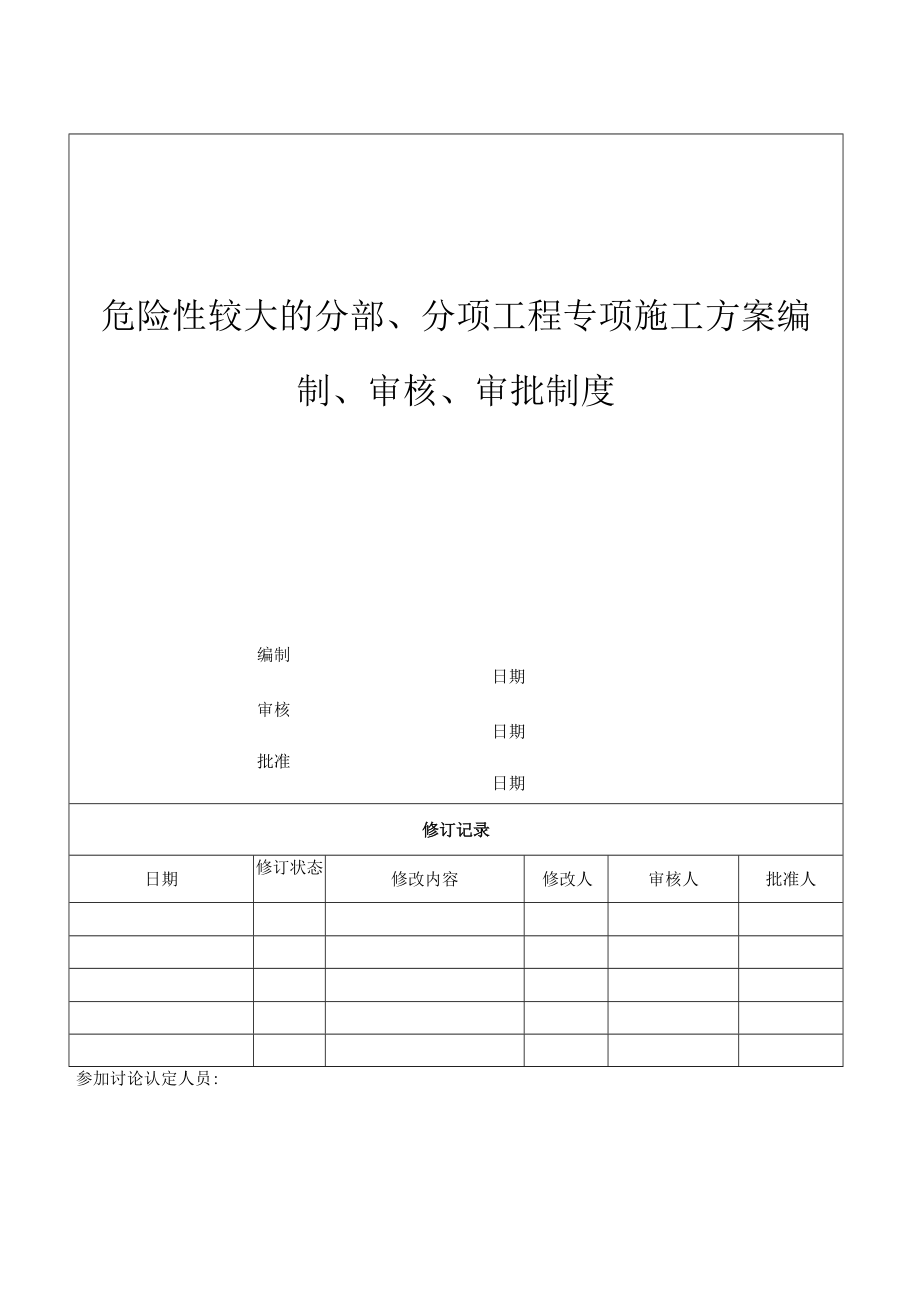 危险性较大的分部、分项工程专项施工方案编制、审核、审批制度

编制

日期

审核

日期

批准

日期

修订记录

| 日期 | 修订状态 | 修改内容 | 修改人 | 审核人 | 批准人 |
|---|---|---|---|---|---|
| | | | | | |
| | | | | | |
| | | | | | |
| | | | | | |
| | | | | | |

参加讨论认定人员：